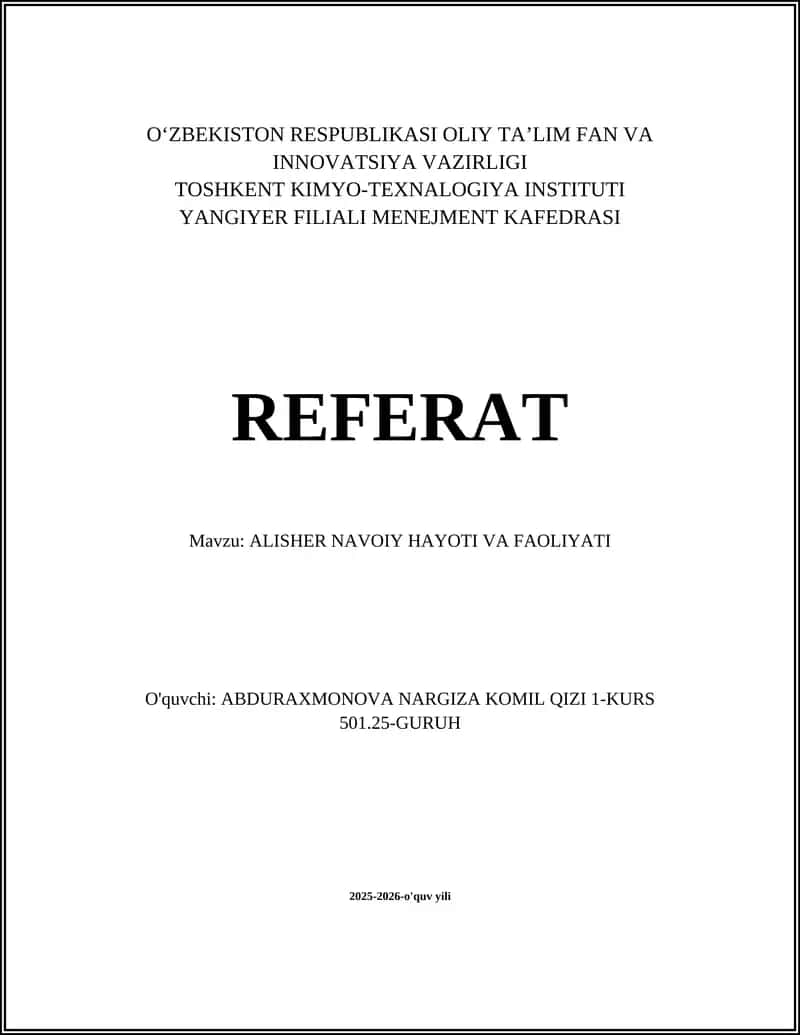 O‘ZBEKISTON RESPUBLIKASI OLIY TA’LIM FAN VA INNOVATSIYA VAZIRLIGI
TOSHKENT KIMYO-TEXNALOGIYA INSTITUTI
YANGIYER FILIALI MENEJMENT KAFEDRASI

REFERAT

Mavzu: ALISHER NAVOIY HAYOTI VA FAOLIYATI

O'quvchi: ABDURAXMONOVA NARGIZA KOMIL QIZI 1-KURS 501.25-GURUH

2025-2026-o'quv yili